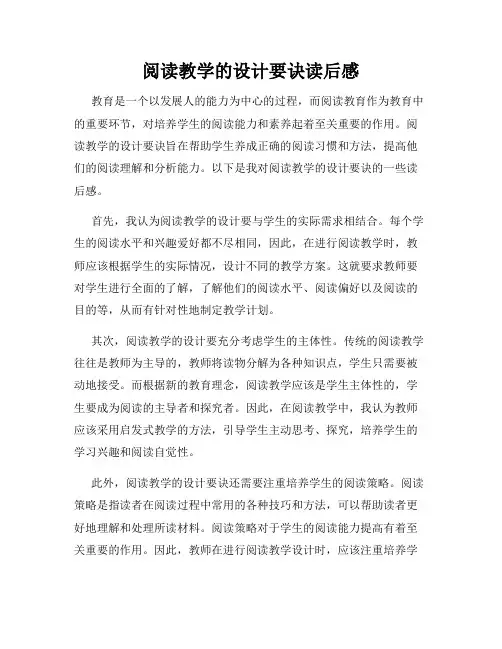 阅读教学的设计要诀读后感

教育是一个以发展人的能力为中心的过程，而阅读教育作为教育中的重要环节，对培养学生的阅读能力和素养起着至关重要的作用。阅读教学的设计要诀旨在帮助学生养成正确的阅读习惯和方法，提高他们的阅读理解和分析能力。以下是我对阅读教学的设计要诀的一些读后感。

首先，我认为阅读教学的设计要与学生的实际需求相结合。每个学生的阅读水平和兴趣爱好都不尽相同，因此，在进行阅读教学时，教师应该根据学生的实际情况，设计不同的教学方案。这就要求教师要对学生进行全面的了解，了解他们的阅读水平、阅读偏好以及阅读的目的等，从而有针对性地制定教学计划。

其次，阅读教学的设计要充分考虑学生的主体性。传统的阅读教学往往是教师为主导的，教师将读物分解为各种知识点，学生只需要被动地接受。而根据新的教育理念，阅读教学应该是学生主体性的，学生要成为阅读的主导者和探究者。因此，在阅读教学中，我认为教师应该采用启发式教学的方法，引导学生主动思考、探究，培养学生的学习兴趣和阅读自觉性。

此外，阅读教学的设计要诀还需要注重培养学生的阅读策略。阅读策略是指读者在阅读过程中常用的各种技巧和方法，可以帮助读者更好地理解和处理所读材料。阅读策略对于学生的阅读能力提高有着至关重要的作用。因此，教师在进行阅读教学设计时，应该注重培养学